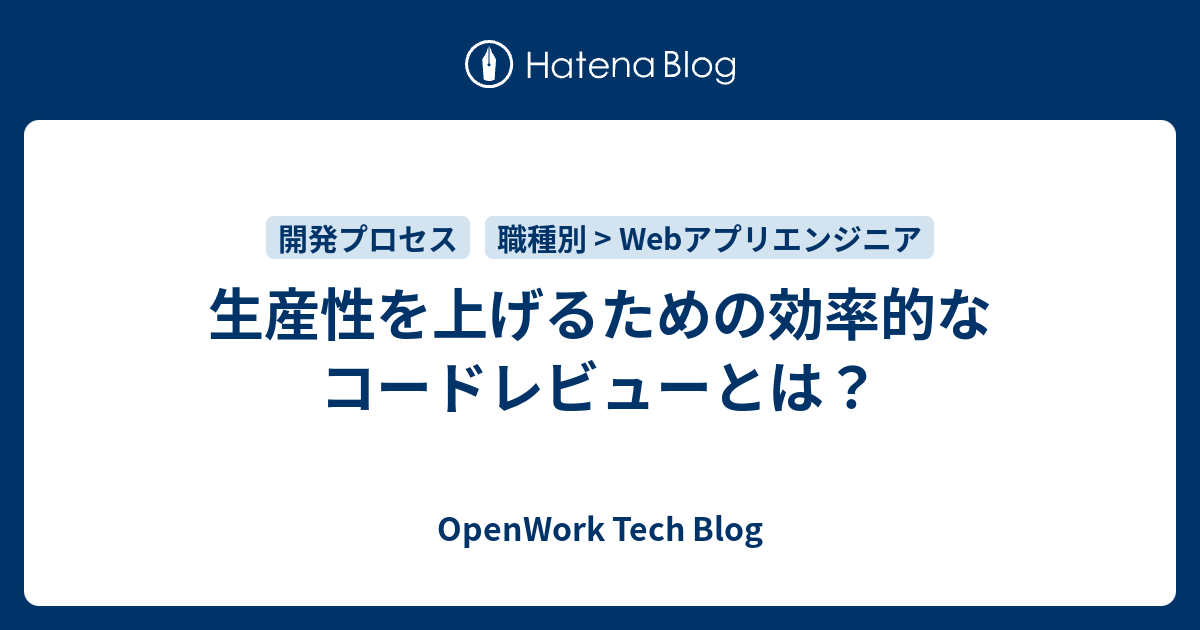 Hatena Blog

開発プロセス

職種別 > Webアプリエンジニア

生産性を上げるための効率的なコードレビューとは？

OpenWork Tech Blog